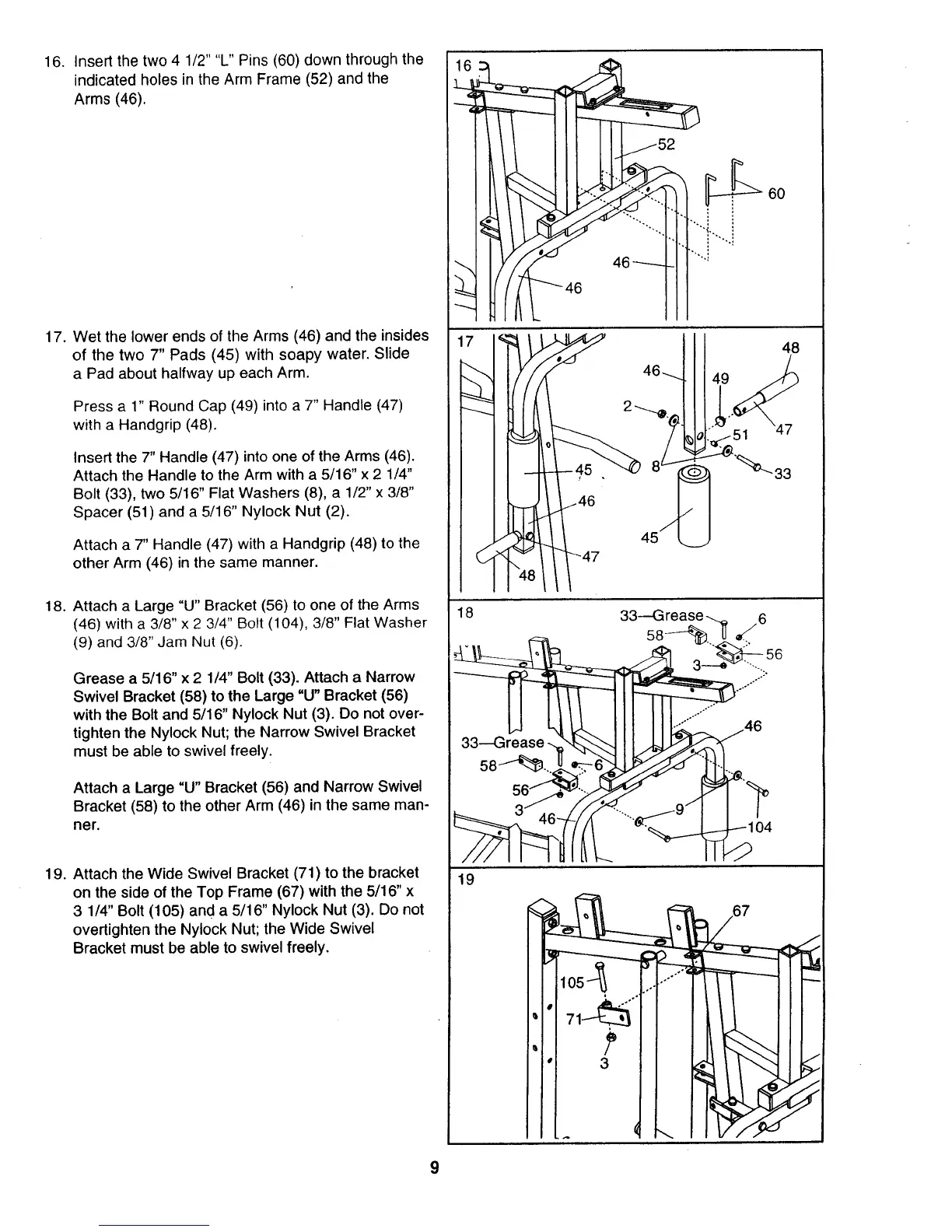 16. Insert the two 4 1/2" "L" Pins (60) down through the indicated holes in the Arm Frame (52) and the Arms (46).

17. Wet the lower ends of the Arms (46) and the insides of the two 7" Pads (45) with soapy water. Slide a Pad about halfway up each Arm.

Press a 1" Round Cap (49) into a 7" Handle (47) with a Handgrip (48).

Insert the 7" Handle (47) into one of the Arms (46). Attach the Handle to the Arm with a 5/16" x 2 1/4" Bolt (33), two 5/16" Flat Washers (8), a 1/2" x 3/8" Spacer (51) and a 5/16" Nylock Nut (2).

Attach a 7" Handle (47) with a Handgrip (48) to the other Arm (46) in the same manner.

18. Attach a Large "U" Bracket (56) to one of the Arms (46) with a 3/8" x 2 3/4" Bolt (104), 3/8" Flat Washer (9) and 3/8" Jam Nut (6).

Grease a 5/16" x 2 1/4" Bolt (33). Attach a Narrow Swivel Bracket (58) to the Large "U" Bracket (56) with the Bolt and 5/16" Nylock Nut (3). Do not overtighten the Nylock Nut; the Narrow Swivel Bracket must be able to swivel freely.

Attach a Large "U" Bracket (56) and Narrow Swivel Bracket (58) to the other Arm (46) in the same manner.

19. Attach the Wide Swivel Bracket (71) to the bracket on the side of the Top Frame (67) with the 5/16" x 3 1/4" Bolt (105) and a 5/16" Nylock Nut (3). Do not overtighten the Nylock Nut; the Wide Swivel Bracket must be able to swivel freely.

16
52
60
46
46

17
48
46
49
2
51
47
8
33
45
46
45
47
48

18
33—Grease
6
58
56
3
46
33—Grease
58
6
56
3
46
9
104

19
67
105
71
3

9